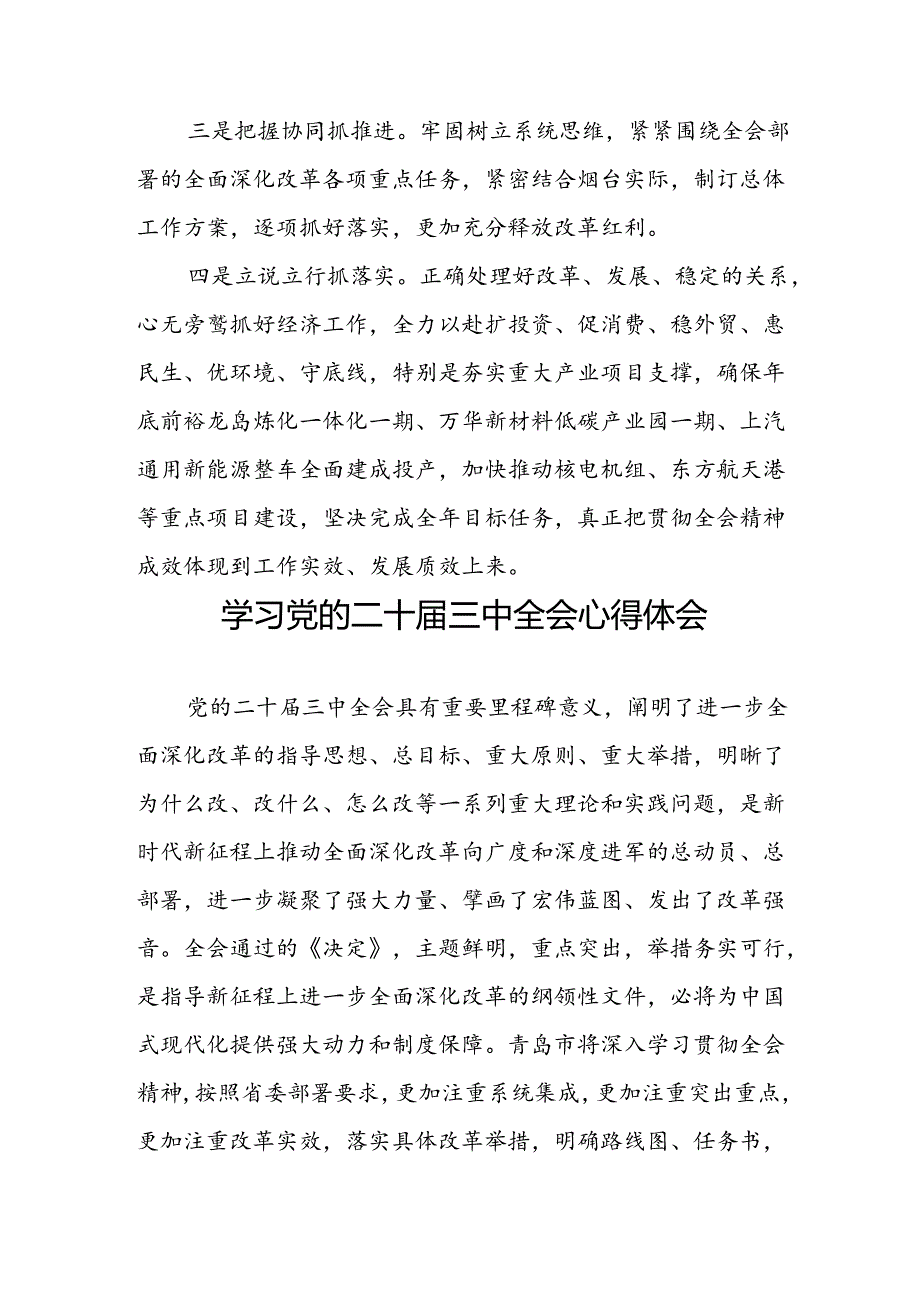 三是把握协同抓推进。牢固树立系统思维，紧紧围绕全会部署的全面深化改革各项重点任务，紧密结合烟台实际，制订总体工作方案，逐项抓好落实，更加充分释放改革红利。

四是立说立行抓落实。正确处理好改革、发展、稳定的关系，心无旁骛抓好经济工作，全力以赴扩投资、促消费、稳外贸、惠民生、优环境、守底线，特别是夯实重大产业项目支撑，确保年底前裕龙岛炼化一体化一期、万华新材料低碳产业园一期、上汽通用新能源整车全面建成投产，加快推动核电机组、东方航天港等重点项目建设，坚决完成全年目标任务，真正把贯彻全会精神成效体现到工作实效、发展质效上来。

学习党的二十届三中全会心得体会

党的二十届三中全会具有重要里程碑意义，阐明了进一步全面深化改革的指导思想、总目标、重大原则、重大举措，明晰了为什么改、改什么、怎么改等一系列重大理论和实践问题，是新时代新征程上推动全面深化改革向广度和深度进军的总动员、总部署，进一步凝聚了强大力量、擘画了宏伟蓝图、发出了改革强音。全会通过的《决定》，主题鲜明，重点突出，举措务实可行，是指导新征程上进一步全面深化改革的纲领性文件，必将为中国式现代化提供强大动力和制度保障。青岛市将深入学习贯彻全会精神，按照省委部署要求，更加注重系统集成，更加注重突出重点，更加注重改革实效，落实具体改革举措，明确路线图、任务书，